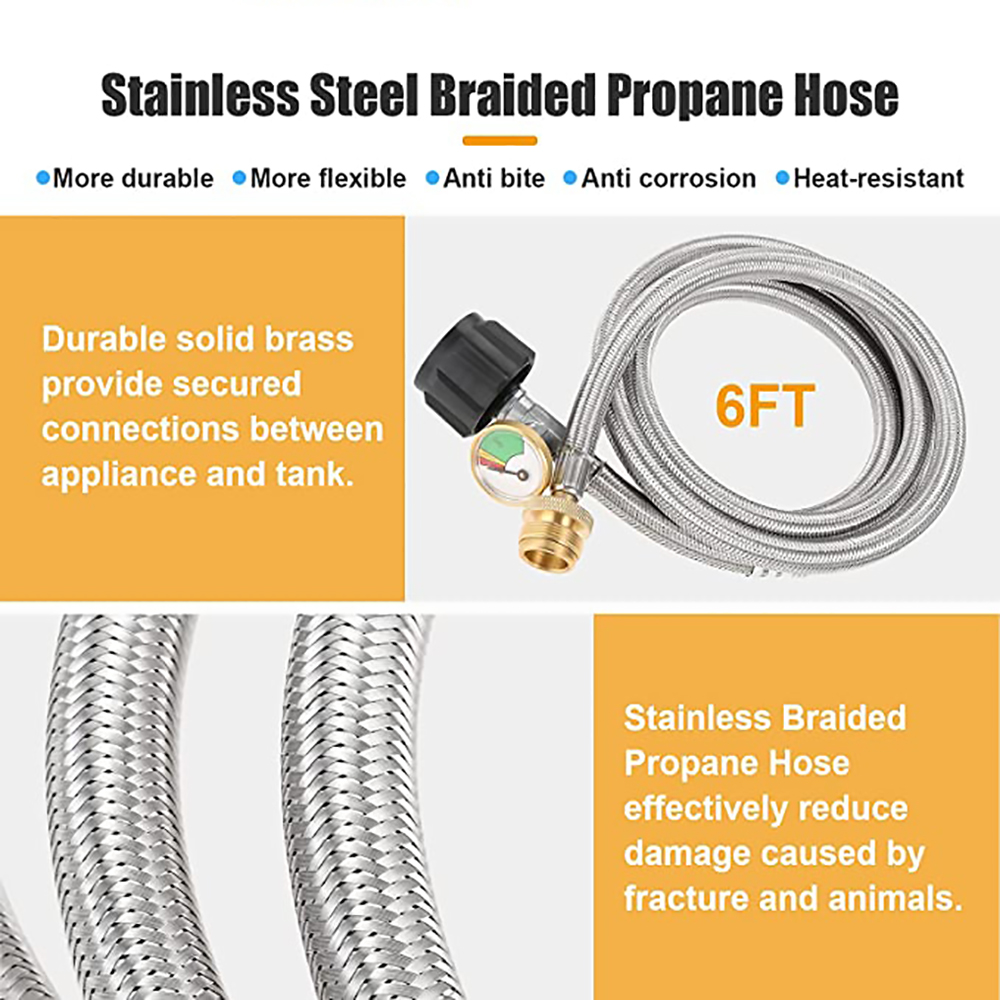 Stainless Steel Braided Propane Hose

• More durable • More flexible • Anti bite • Anti corrosion • Heat-resistant

Durable solid brass provide secured connections between appliance and tank.

6FT

Stainless Braided Propane Hose effectively reduce damage caused by fracture and animals.